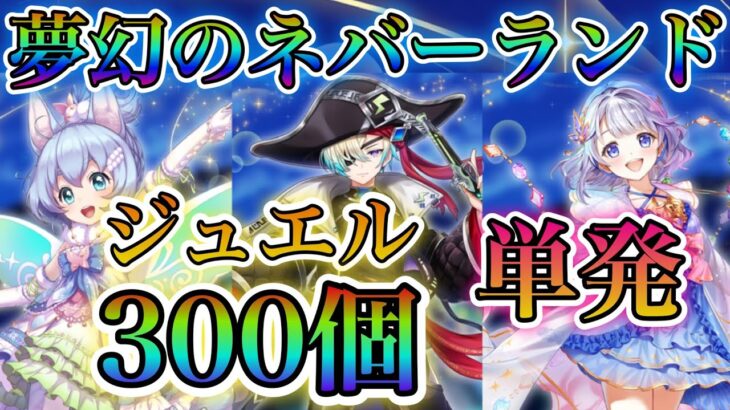 夢幻のネバーランド

ジュエル
300個

単発